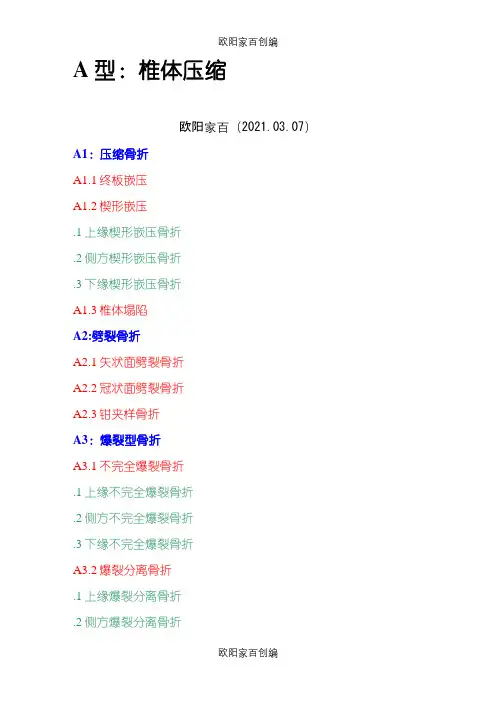 欧阳家百创编

A 型：椎体压缩

欧阳家百（2021.03.07）

A1：压缩骨折

A1.1 终板嵌压

A1.2 楔形嵌压

.1 上缘楔形嵌压骨折

.2 侧方楔形嵌压骨折

.3 下缘楔形嵌压骨折

A1.3 椎体塌陷

A2:劈裂骨折

A2.1 矢状面劈裂骨折

A2.2 冠状面劈裂骨折

A2.3 钳夹样骨折

A3：爆裂型骨折

A3.1 不完全爆裂骨折

.1 上缘不完全爆裂骨折

.2 侧方不完全爆裂骨折

.3 下缘不完全爆裂骨折

A3.2 爆裂分离骨折

.1 上缘爆裂分离骨折

.2 侧方爆裂分离骨折

欧阳家百创编